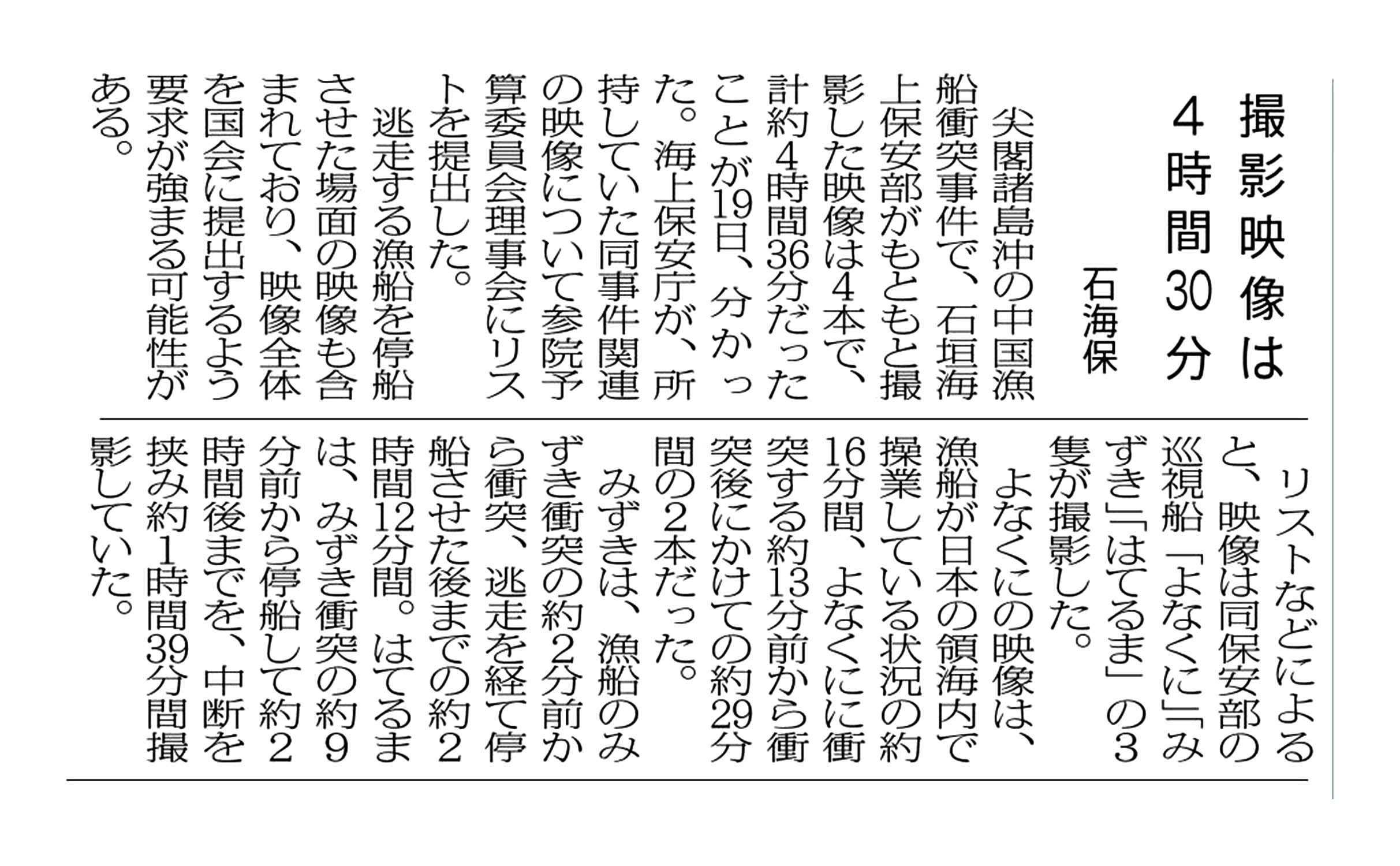 撮影映像は4時間30分

石海保

尖閣諸島沖の中国漁船衝突事件で、石垣海上保安部がもともと撮影した映像は4本で、計約4時間36分だったことが19日、分かった。海上保安庁が、所持していた同事件関連の映像について参院予算委員会理事会にリストを提出した。

逃走する漁船を停船させた場面の映像も含まれており、映像全体を国会に提出するよう要求が強まる可能性がある。

リストなどによると、映像は同保安部の巡視船「よなくに」「みずき」「はてるま」の3隻が撮影した。

よなくにの映像は、漁船が日本の領海内で操業している状況の約16分間、よなくにに衝突する約13分前から衝突後にかけての約29分間の2本だった。

みずきは、漁船のみずき衝突の約2分前から衝突、逃走を経て停船させた後までの約2時間12分間。はてるまは、みずき衝突の約9分前から停船して約2時間後までを、中断を挟み約1時間39分間撮影していた。